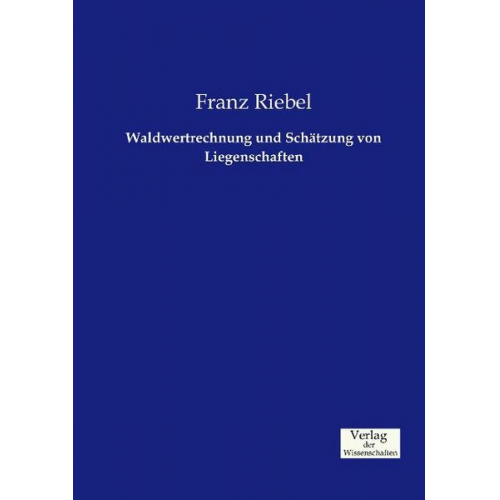 Franz Riebel

Waldwertrechnung und Schätzung von Liegenschaften

Verlag der Wissenschaften